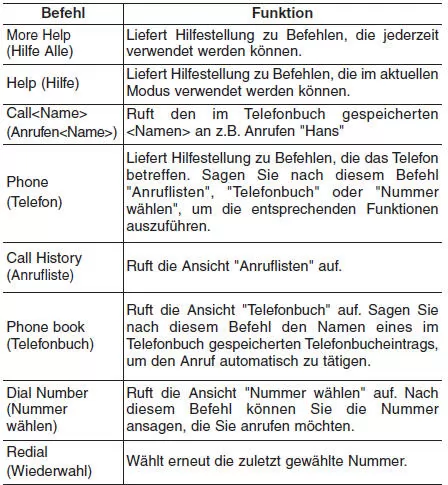 | Befehl | Funktion |
|---|---|
| More Help (Hilfe Alle) | Liefert Hilfestellung zu Befehlen, die jederzeit verwendet werden können. |
| Help (Hilfe) | Liefert Hilfestellung zu Befehlen, die im aktuellen Modus verwendet werden können. |
| Call<Name> (Anrufen<Name>) | Ruft den im Telefonbuch gespeicherten <Namen> an z.B. Anrufen "Hans" |
| Phone (Telefon) | Liefert Hilfestellung zu Befehlen, die das Telefon betreffen. Sagen Sie nach diesem Befehl "Anruflisten", "Telefonbuch" oder "Nummer wählen", um die entsprechenden Funktionen auszuführen. |
| Call History (Anrufliste) | Ruft die Ansicht "Anruflisten" auf. |
| Phone book (Telefonbuch) | Ruft die Ansicht "Telefonbuch" auf. Sagen Sie nach diesem Befehl den Namen eines im Telefonbuch gespeicherten Telefonbucheintrags, um den Anruf automatisch zu tätigen. |
| Dial Number (Nummer wählen) | Ruft die Ansicht "Nummer wählen" auf. Nach diesem Befehl können Sie die Nummer ansagen, die Sie anrufen möchten. |
| Redial (Wiederwahl) | Wählt erneut die zuletzt gewählte Nummer. |